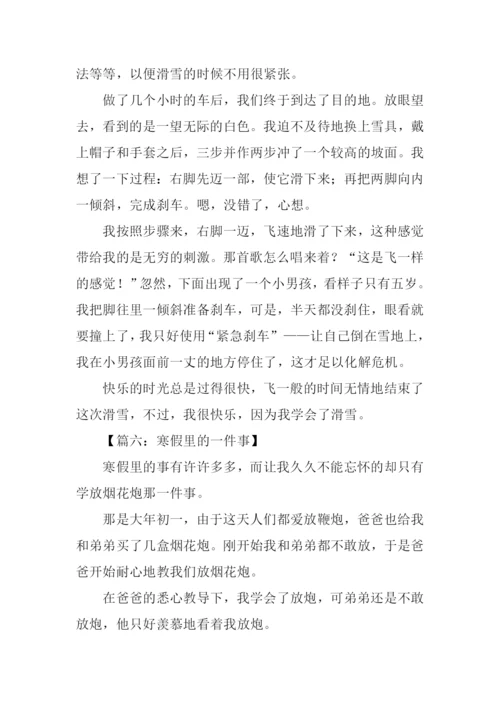 法等等，以便滑雪的时候不用很紧张。

做了几个小时的车后，我们终于到达了目的地。放眼望去，看到的是一望无际的白色。我迫不及待地换上雪具，戴上帽子和手套之后，三步并作两步冲了一个较高的坡面。我想了一下过程：右脚先迈一部，使它滑下来；再把两脚向内一倾斜，完成刹车。嗯，没错了，心想。

我按照步骤来，右脚一迈，飞速地滑了下来，这种感觉带给我的是无穷的刺激。那首歌怎么唱来着？“这是飞一样的感觉！”忽然，下面出现了一个小男孩，看样子只有五岁。我把脚往里一倾斜准备刹车，可是，半天都没刹住，眼看就要撞上了，我只好使用“紧急刹车”——让自己倒在雪地上，我在小男孩面前一丈的地方停住了，这才足以化解危机。

快乐的时光总是过得很快，飞一般的时间无情地结束了这次滑雪，不过，我很快乐，因为我学会了滑雪。

【篇六：寒假里的一件事】

寒假里的事有许许多多，而让我久久不能忘怀的却只有学放烟花炮那一件事。

那是大年初一，由于这天人们都爱放鞭炮，爸爸也给我和弟弟买了几盒烟花炮。刚开始我和弟弟都不敢放，于是爸爸开始耐心地教我们放烟花炮。

在爸爸的悉心教导下，我学会了放炮，可弟弟还是不敢放炮，他只好羡慕地看着我放炮。